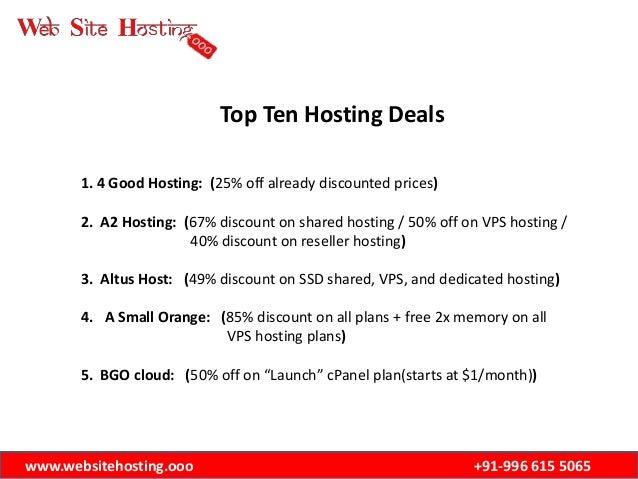 Web Site Hosting
.ooo

Top Ten Hosting Deals

1. 4 Good Hosting: (25% off already discounted prices)

2. A2 Hosting: (67% discount on shared hosting / 50% off on VPS hosting / 40% discount on reseller hosting)

3. Altus Host: (49% discount on SSD shared, VPS, and dedicated hosting)

4. A Small Orange: (85% discount on all plans + free 2x memory on all VPS hosting plans)

5. BGO cloud: (50% off on "Launch" cPanel plan(starts at $1/month))

www.websitehosting.ooo

+91-996 615 5065